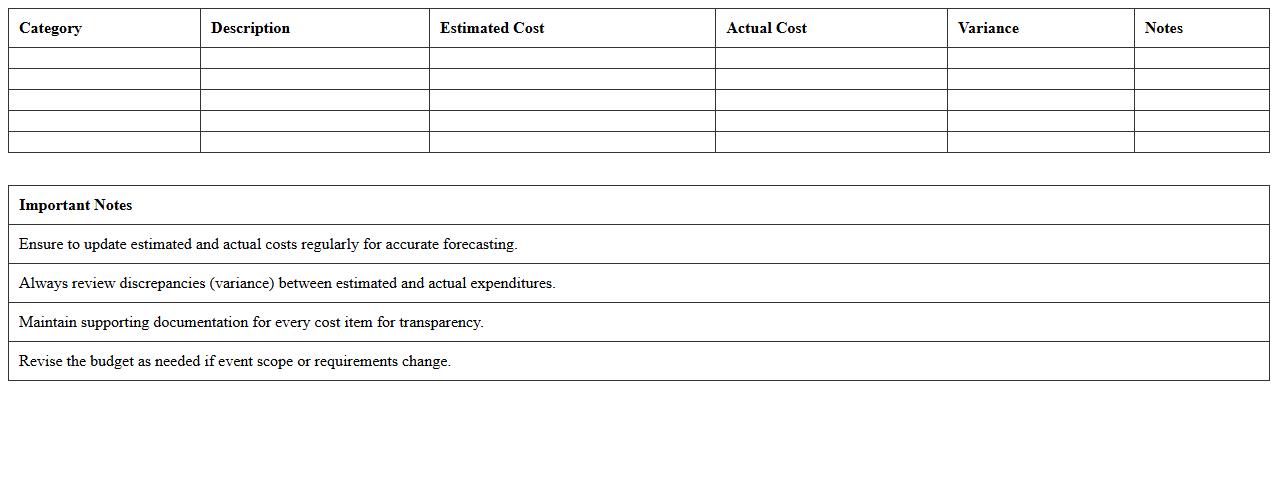 | Category | Description | Estimated Cost | Actual Cost | Variance | Notes |
|---|---|---|---|---|---|
| | | | | | |
| | | | | | |
| | | | | | |
| | | | | | |
| | | | | | |

| Important Notes |
|---|
| Ensure to update estimated and actual costs regularly for accurate forecasting. |
| Always review discrepancies (variance) between estimated and actual expenditures. |
| Maintain supporting documentation for every cost item for transparency. |
| Revise the budget as needed if event scope or requirements change. |